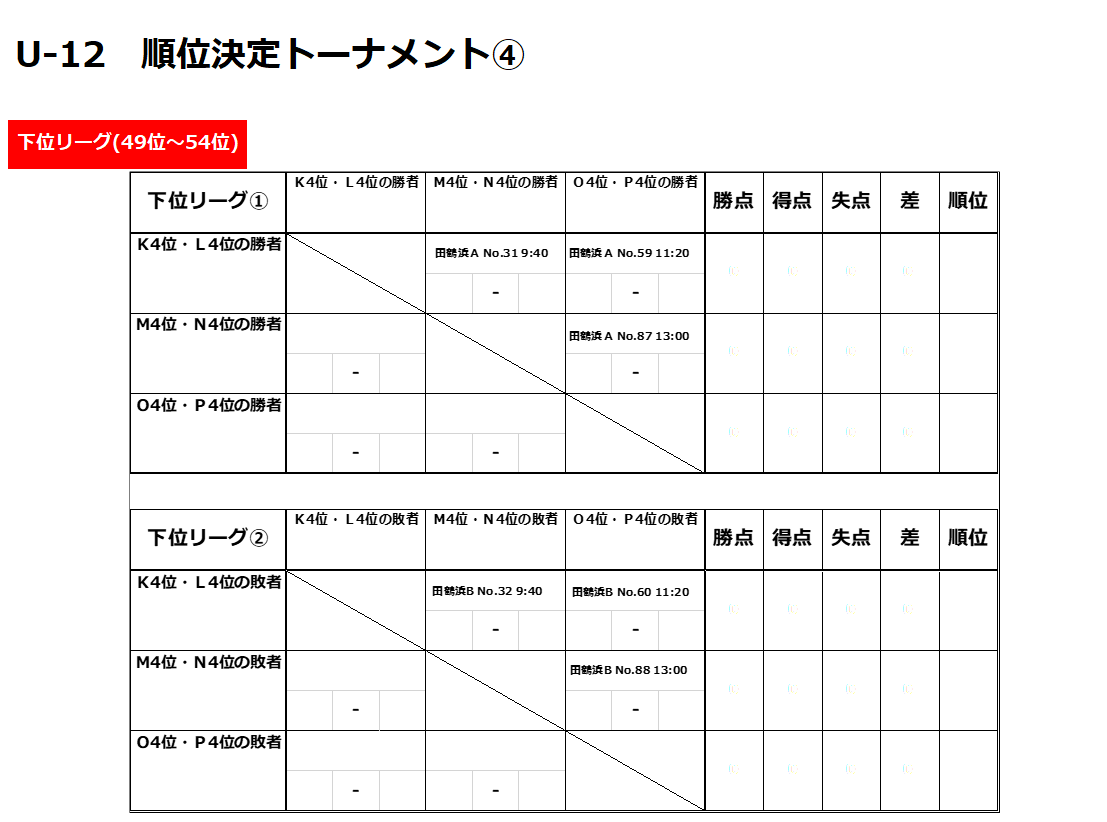 U-12　順位決定トーナメント④

下位リーグ(49位～54位)

| 下位リーグ① | K4位・L4位の勝者 | M4位・N4位の勝者 | O4位・P4位の勝者 | 勝点 | 得点 | 失点 | 差 | 順位 |
|---|---|---|---|---|---|---|---|---|
| K4位・L4位の勝者 | | 田鶴浜A No.31 9:40 - | 田鶴浜A No.59 11:20 - | | | | | |
| M4位・N4位の勝者 | - | | 田鶴浜A No.87 13:00 - | | | | | |
| O4位・P4位の勝者 | - | - | | | | | | |

| 下位リーグ② | K4位・L4位の敗者 | M4位・N4位の敗者 | O4位・P4位の敗者 | 勝点 | 得点 | 失点 | 差 | 順位 |
|---|---|---|---|---|---|---|---|---|
| K4位・L4位の敗者 | | 田鶴浜B No.32 9:40 - | 田鶴浜B No.60 11:20 - | | | | | |
| M4位・N4位の敗者 | - | | 田鶴浜B No.88 13:00 - | | | | | |
| O4位・P4位の敗者 | - | - | | | | | | |